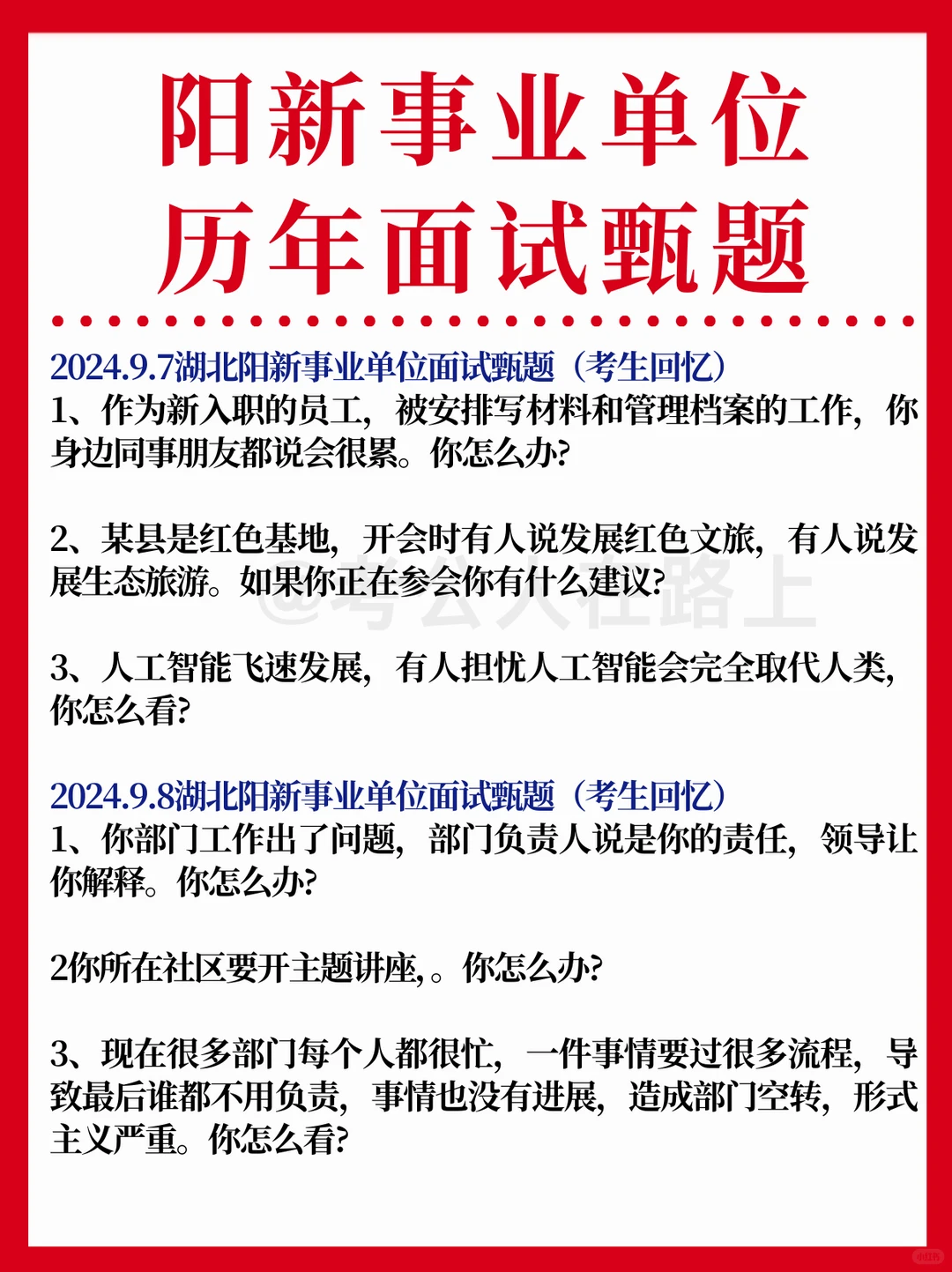 阳新事业单位
历年面试甄题

2024.9.7湖北阳新事业单位面试甄题（考生回忆）
1、作为新入职的员工，被安排写材料和管理档案的工作，你身边同事朋友都说会很累。你怎么办?

2、某县是红色基地，开会时有人说发展红色文旅，有人说发展生态旅游。如果你正在参会你有什么建议?

@考公人在路上

3、人工智能飞速发展，有人担忧人工智能会完全取代人类，你怎么看?

2024.9.8湖北阳新事业单位面试甄题（考生回忆）
1、你部门工作出了问题，部门负责人说是你的责任，领导让你解释。你怎么办?

2你所在社区要开主题讲座,。你怎么办?

3、现在很多部门每个人都很忙，一件事情要过很多流程，导致最后谁都不用负责，事情也没有进展，造成部门空转，形式主义严重。你怎么看?

小红书